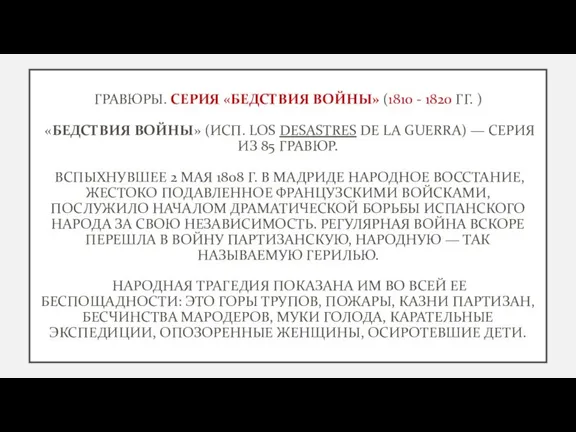 ГРАВЮРЫ. СЕРИЯ «БЕДСТВИЯ ВОЙНЫ» (1810 - 1820 ГГ. )

«БЕДСТВИЯ ВОЙНЫ» (ИСП. LOS DESASTRES DE LA GUERRA) — СЕРИЯ ИЗ 85 ГРАВЮР.

ВСПЫХНУВШЕЕ 2 МАЯ 1808 Г. В МАДРИДЕ НАРОДНОЕ ВОССТАНИЕ, ЖЕСТОКО ПОДАВЛЕННОЕ ФРАНЦУЗСКИМИ ВОЙСКАМИ, ПОСЛУЖИЛО НАЧАЛОМ ДРАМАТИЧЕСКОЙ БОРЬБЫ ИСПАНСКОГО НАРОДА ЗА СВОЮ НЕЗАВИСИМОСТЬ. РЕГУЛЯРНАЯ ВОЙНА ВСКОРЕ ПЕРЕШЛА В ВОЙНУ ПАРТИЗАНСКУЮ, НАРОДНУЮ — ТАК НАЗЫВАЕМУЮ ГЕРИЛЬЮ.

НАРОДНАЯ ТРАГЕДИЯ ПОКАЗАНА ИМ ВО ВСЕЙ ЕЕ БЕСПОЩАДНОСТИ: ЭТО ГОРЫ ТРУПОВ, ПОЖАРЫ, КАЗНИ ПАРТИЗАН, БЕСЧИНСТВА МАРОДЕРОВ, МУКИ ГОЛОДА, КАРАТЕЛЬНЫЕ ЭКСПЕДИЦИИ, ОПОЗОРЕННЫЕ ЖЕНЩИНЫ, ОСИРОТЕВШИЕ ДЕТИ.